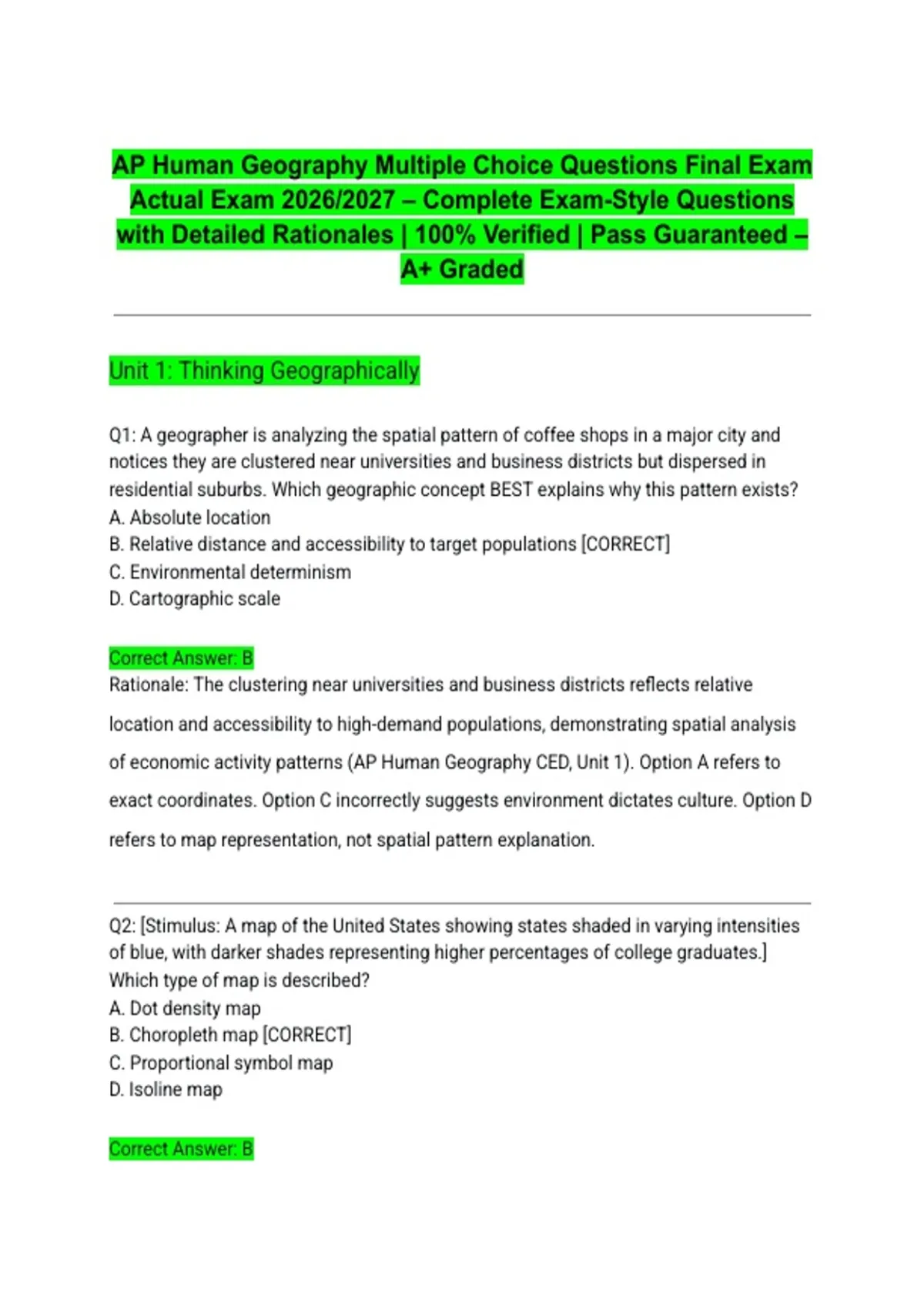 AP Human Geography Multiple Choice Questions Final Exam Actual Exam 2026/2027 – Complete Exam-Style Questions with Detailed Rationales | 100% Verified | Pass Guaranteed – A+ Graded

Unit 1: Thinking Geographically

Q1: A geographer is analyzing the spatial pattern of coffee shops in a major city and notices they are clustered near universities and business districts but dispersed in residential suburbs. Which geographic concept BEST explains why this pattern exists?
A. Absolute location
B. Relative distance and accessibility to target populations [CORRECT]
C. Environmental determinism
D. Cartographic scale

Correct Answer: B
Rationale: The clustering near universities and business districts reflects relative location and accessibility to high-demand populations, demonstrating spatial analysis of economic activity patterns (AP Human Geography CED, Unit 1). Option A refers to exact coordinates. Option C incorrectly suggests environment dictates culture. Option D refers to map representation, not spatial pattern explanation.

Q2: [Stimulus: A map of the United States showing states shaded in varying intensities of blue, with darker shades representing higher percentages of college graduates.] Which type of map is described?
A. Dot density map
B. Choropleth map [CORRECT]
C. Proportional symbol map
D. Isoline map

Correct Answer: B